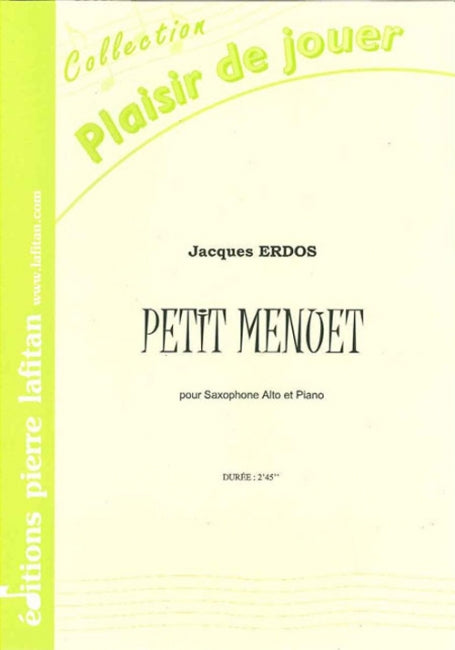 Collection
Plaisir de jouer

Jacques ERDOS

PETIT MENUET

pour Saxophone Alto et Piano

DURÉE : 2'45''

éditions pierre lafitan www.lafitan.com